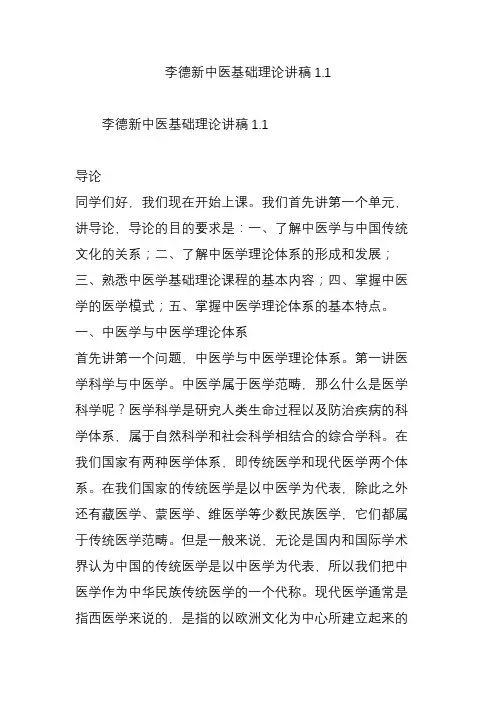 李德新中医基础理论讲稿 1.1

李德新中医基础理论讲稿 1.1

导论

同学们好，我们现在开始上课。我们首先讲第一个单元，讲导论，导论的目的要求是：一、了解中医学与中国传统文化的关系；二、了解中医学理论体系的形成和发展；三、熟悉中医学基础理论课程的基本内容；四、掌握中医学的医学模式；五、掌握中医学理论体系的基本特点。

一、中医学与中医学理论体系

首先讲第一个问题，中医学与中医学理论体系。第一讲医学科学与中医学。中医学属于医学范畴，那么什么是医学科学呢？医学科学是研究人类生命过程以及防治疾病的科学体系，属于自然科学和社会科学相结合的综合学科。在我们国家有两种医学体系，即传统医学和现代医学两个体系。在我们国家的传统医学是以中医学为代表，除此之外还有藏医学、蒙医学、维医学等少数民族医学，它们都属于传统医学范畴。但是一般来说，无论是国内和国际学术界认为中国的传统医学是以中医学为代表，所以我们把中医学作为中华民族传统医学的一个代称。现代医学通常是指西医学来说的，是指的以欧洲文化为中心所建立起来的